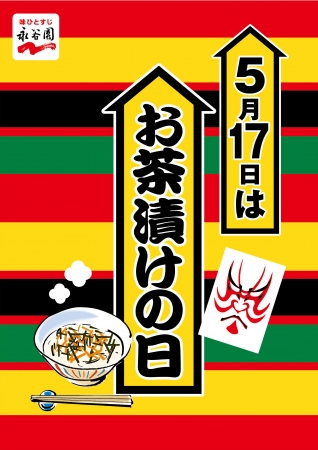 味ひとすじ
永谷園

5月17日は

お茶漬けの日